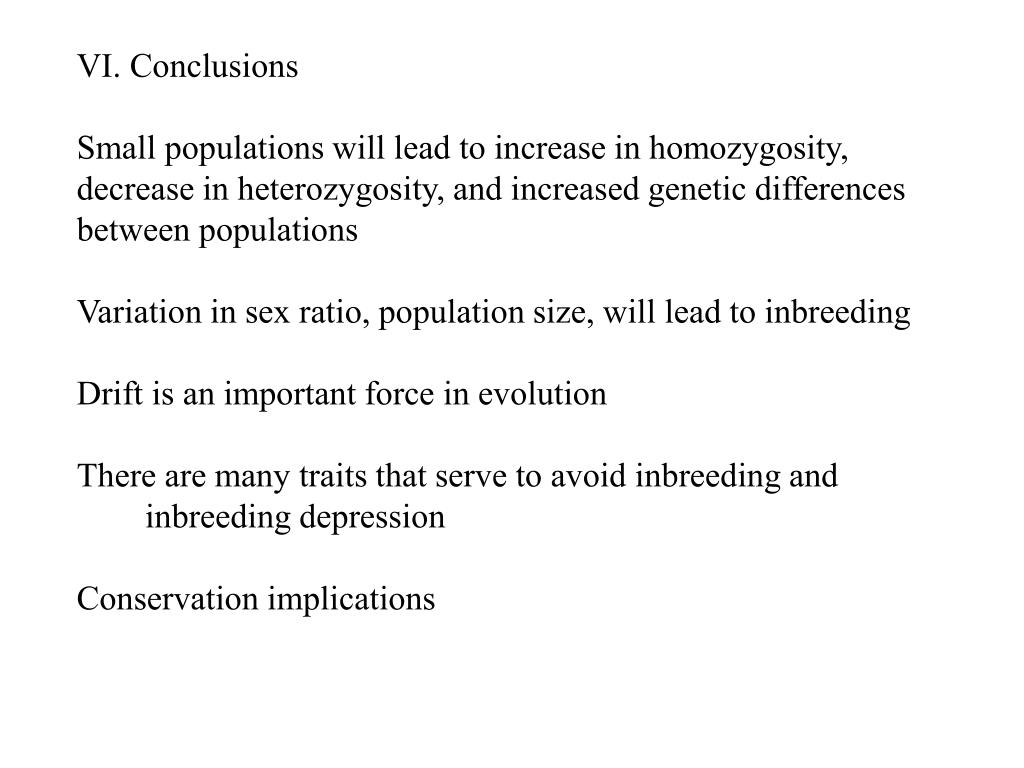 VI. Conclusions

Small populations will lead to increase in homozygosity, decrease in heterozygosity, and increased genetic differences between populations

Variation in sex ratio, population size, will lead to inbreeding

Drift is an important force in evolution

There are many traits that serve to avoid inbreeding and inbreeding depression

Conservation implications